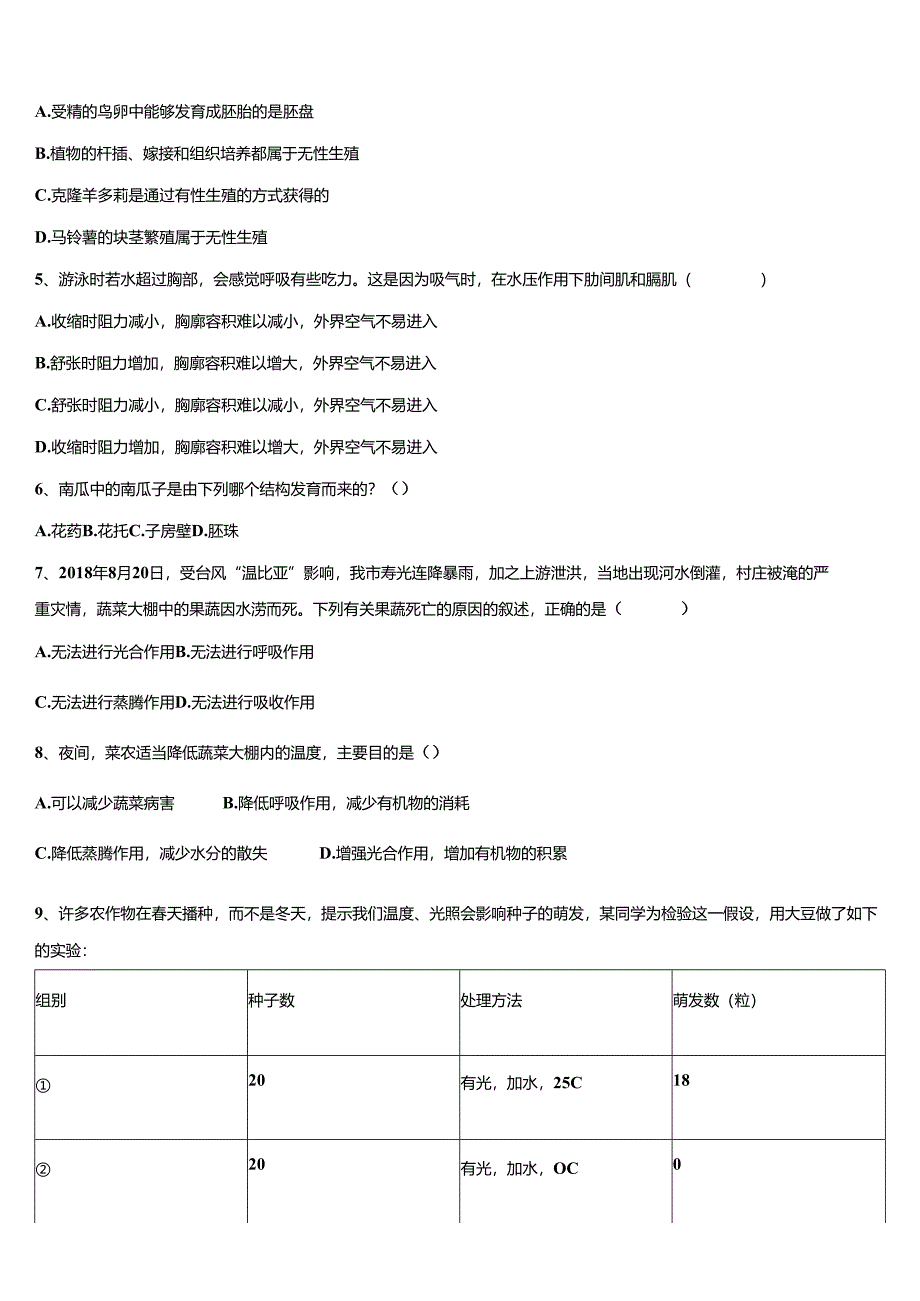 A.受精的鸟卵中能够发育成胚胎的是胚盘

B.植物的杆插、嫁接和组织培养都属于无性生殖

C.克隆羊多莉是通过有性生殖的方式获得的

D.马铃薯的块茎繁殖属于无性生殖

5、游泳时若水超过胸部，会感觉呼吸有些吃力。这是因为吸气时，在水压作用下肋间肌和膈肌（　　）

A.收缩时阻力减小，胸廓容积难以减小，外界空气不易进入

B.舒张时阻力增加，胸廓容积难以增大，外界空气不易进入

C.舒张时阻力减小，胸廓容积难以减小，外界空气不易进入

D.收缩时阻力增加，胸廓容积难以增大，外界空气不易进入

6、南瓜中的南瓜子是由下列哪个结构发育而来的?（）

A.花药B.花托C.子房壁D.胚珠

7、2018年8月20日，受台风“温比亚”影响，我市寿光连降暴雨，加之上游泄洪，当地出现河水倒灌，村庄被淹的严重灾情，蔬菜大棚中的果蔬因水涝而死。下列有关果蔬死亡的原因的叙述，正确的是（　　）

A.无法进行光合作用B.无法进行呼吸作用

C.无法进行蒸腾作用D.无法进行吸收作用

8、夜间，菜农适当降低蔬菜大棚内的温度，主要目的是（）

A.可以减少蔬菜病害　　B.降低呼吸作用，减少有机物的消耗

C.降低蒸腾作用，减少水分的散失　　D.增强光合作用，增加有机物的积累

9、许多农作物在春天播种，而不是冬天，提示我们温度、光照会影响种子的萌发，某同学为检验这一假设，用大豆做了如下的实验：

| 组别 | 种子数 | 处理方法 | 萌发数（粒） |
|---|---|---|---|
| ① | 20 | 有光，加水，25C | 18 |
| ② | 20 | 有光，加水，OC | 0 |